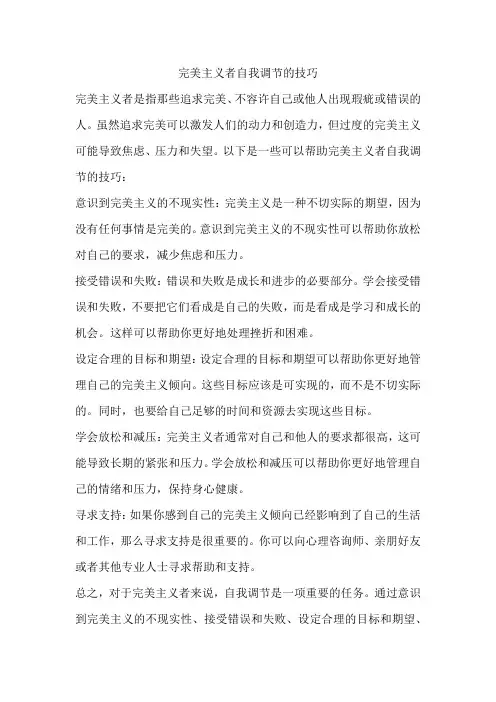 完美主义者自我调节的技巧

完美主义者是指那些追求完美、不容许自己或他人出现瑕疵或错误的人。虽然追求完美可以激发人们的动力和创造力，但过度的完美主义可能导致焦虑、压力和失望。以下是一些可以帮助完美主义者自我调节的技巧：

意识到完美主义的不现实性：完美主义是一种不切实际的期望，因为没有任何事情是完美的。意识到完美主义的不现实性可以帮助你放松对自己的要求，减少焦虑和压力。

接受错误和失败：错误和失败是成长和进步的必要部分。学会接受错误和失败，不要把它们看成是自己的失败，而是看成是学习和成长的机会。这样可以帮助你更好地处理挫折和困难。

设定合理的目标和期望：设定合理的目标和期望可以帮助你更好地管理自己的完美主义倾向。这些目标应该是可实现的，而不是不切实际的。同时，也要给自己足够的时间和资源去实现这些目标。

学会放松和减压：完美主义者通常对自己和他人的要求都很高，这可能导致长期的紧张和压力。学会放松和减压可以帮助你更好地管理自己的情绪和压力，保持身心健康。

寻求支持：如果你感到自己的完美主义倾向已经影响到了自己的生活和工作，那么寻求支持是很重要的。你可以向心理咨询师、亲朋好友或者其他专业人士寻求帮助和支持。

总之，对于完美主义者来说，自我调节是一项重要的任务。通过意识到完美主义的不现实性、接受错误和失败、设定合理的目标和期望、